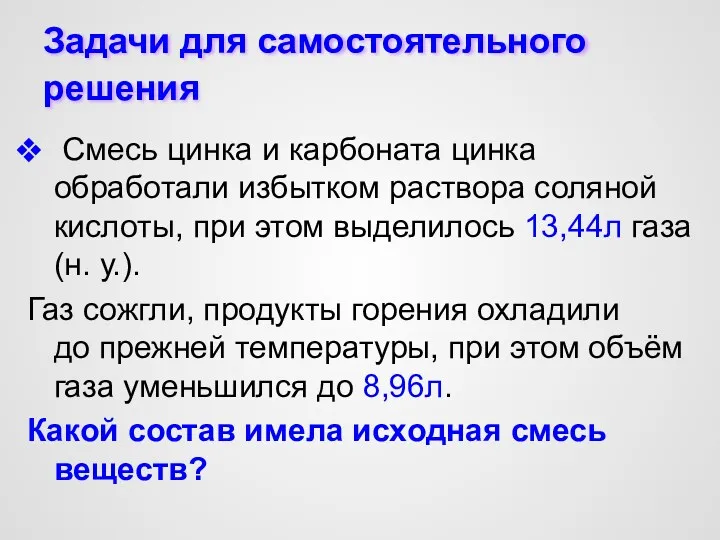 Задачи для самостоятельного решения

❖ Смесь цинка и карбоната цинка обработали избытком раствора соляной кислоты, при этом выделилось 13,44л газа (н. у.).

Газ сожгли, продукты горения охладили до прежней температуры, при этом объём газа уменьшился до 8,96л.

Какой состав имела исходная смесь веществ?